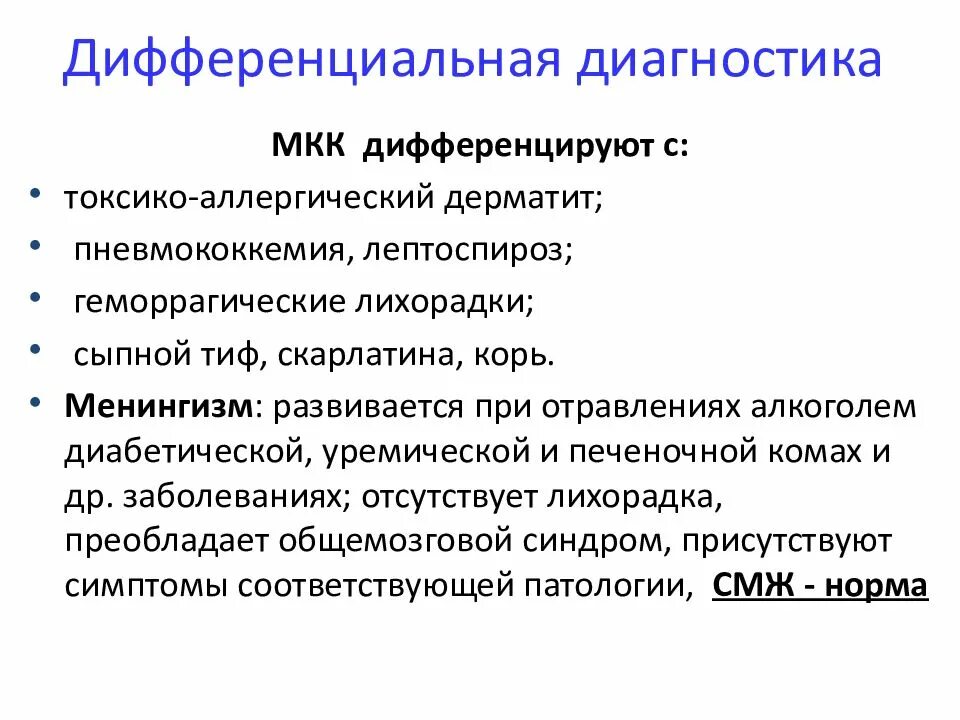 Дифференциальная диагностика

МКК дифференцируют с:

• токсико-аллергический дерматит;
• пневмококкемия, лептоспироз;
• геморрагические лихорадки;
• сыпной тиф, скарлатина, корь.
• Менингизм: развивается при отравлениях алкоголем диабетической, уремической и печеночной комах и др. заболеваниях; отсутствует лихорадка, преобладает общемозговой синдром, присутствуют симптомы соответствующей патологии, СМЖ - норма